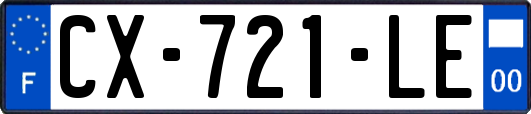 F

CX-721-LE

00